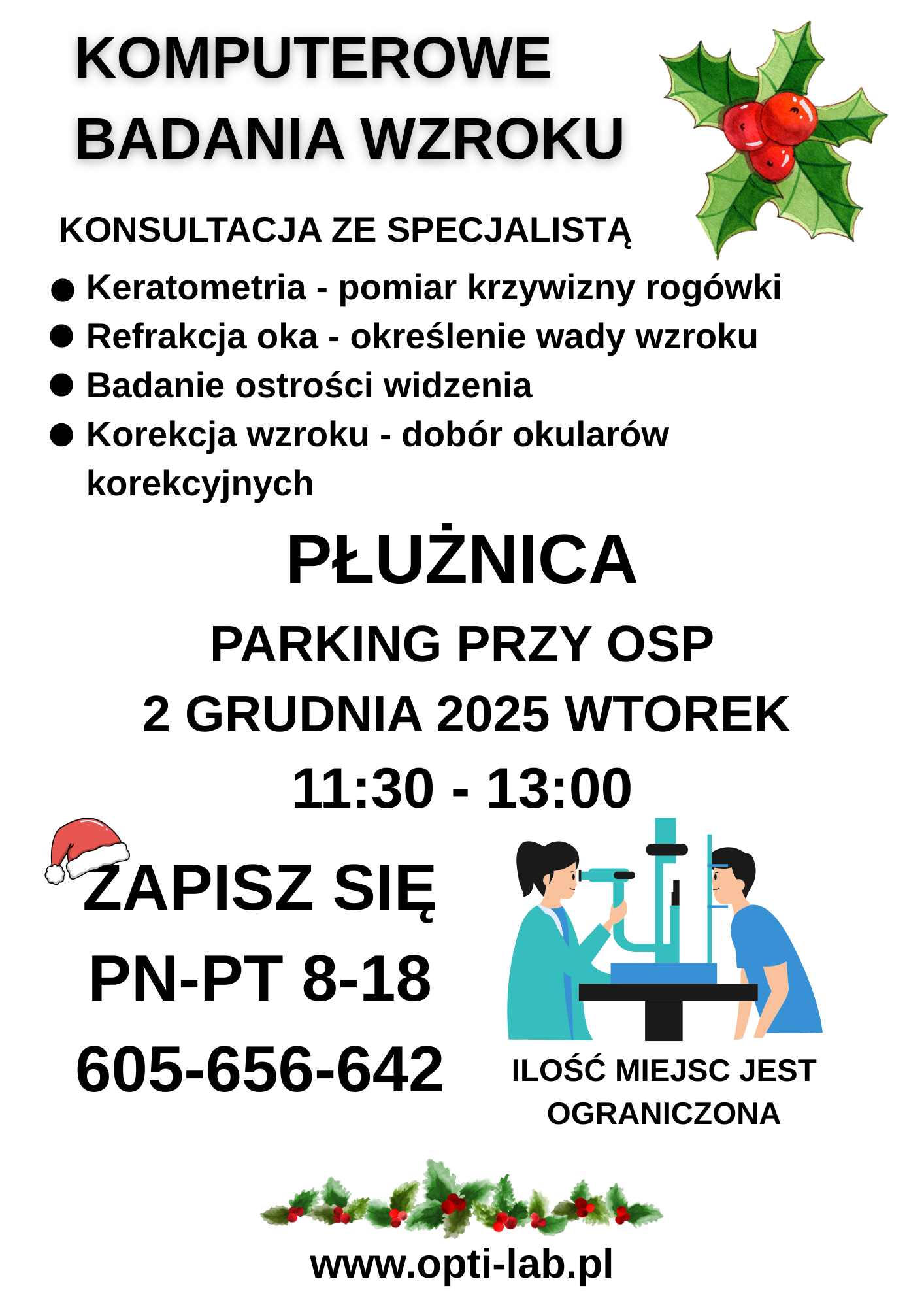 KOMPUTEROWE
BADANIA WZROKU

KONSULTACJA ZE SPECJALISTĄ

• Keratometria - pomiar krzywizny rogówki
• Refrakcja oka - określenie wady wzroku
• Badanie ostrości widzenia
• Korekcja wzroku - dobór okularów korekcyjnych

PŁUŻNICA

PARKING PRZY OSP

2 GRUDNIA 2025 WTOREK

11:30 - 13:00

ZAPISZ SIĘ
PN-PT 8-18
605-656-642

ILOŚĆ MIEJSC JEST OGRANICZONA

www.opti-lab.pl